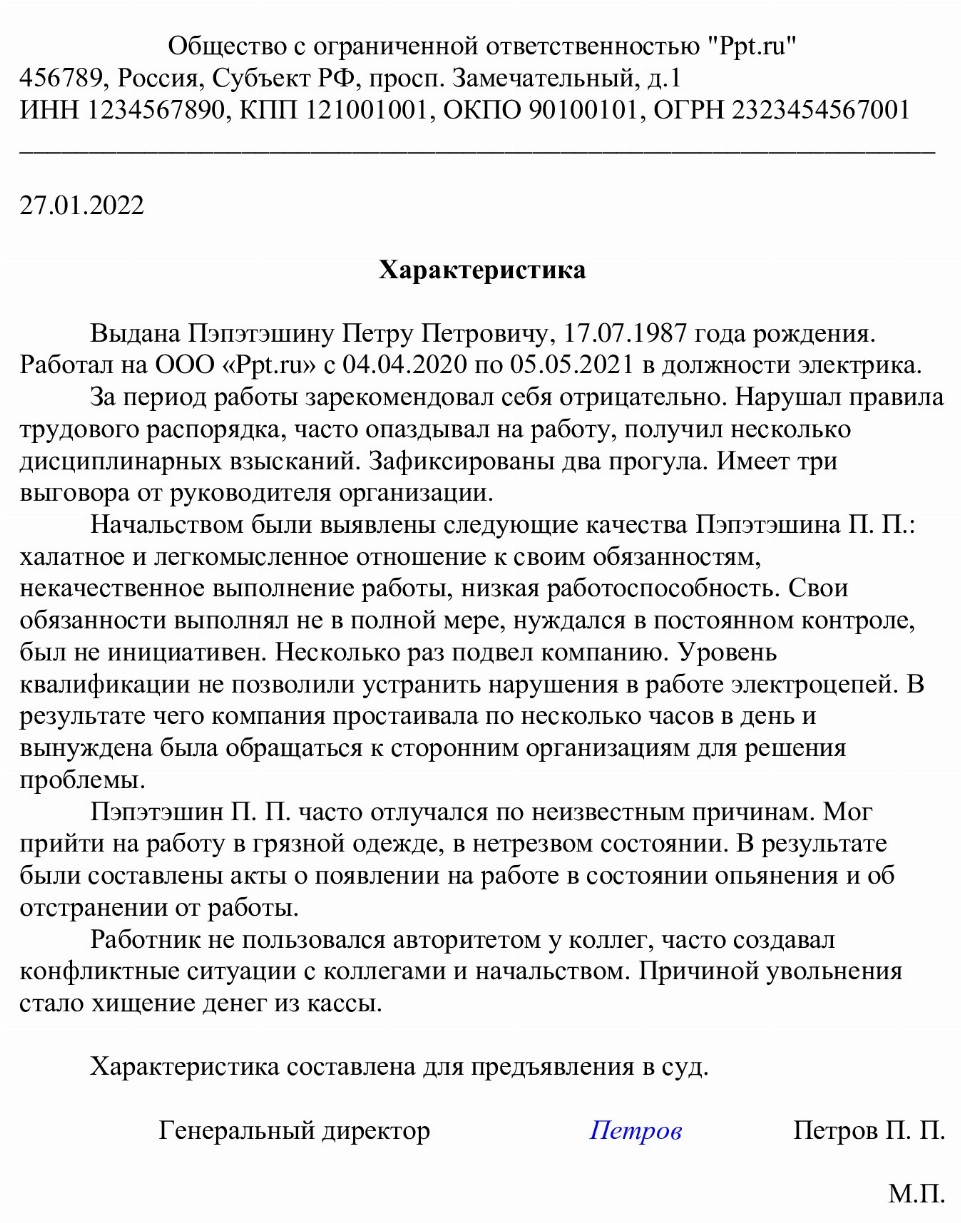 Общество с ограниченной ответственностью "Ppt.ru"
456789, Россия, Субъект РФ, просп. Замечательный, д.1
ИНН 1234567890, КПП 121001001, ОКПО 90100101, ОГРН 2323454567001

27.01.2022

Характеристика

Выдана Пэпэтэшину Петру Петровичу, 17.07.1987 года рождения. Работал на ООО «Ppt.ru» с 04.04.2020 по 05.05.2021 в должности электрика.

За период работы зарекомендовал себя отрицательно. Нарушал правила трудового распорядка, часто опаздывал на работу, получил несколько дисциплинарных взысканий. Зафиксированы два прогула. Имеет три выговора от руководителя организации.

Начальством были выявлены следующие качества Пэпэтэшина П. П.: халатное и легкомысленное отношение к своим обязанностям, некачественное выполнение работы, низкая работоспособность. Свои обязанности выполнял не в полной мере, нуждался в постоянном контроле, был не инициативен. Несколько раз подвел компанию. Уровень квалификации не позволили устранить нарушения в работе электроцепей. В результате чего компания простаивала по несколько часов в день и вынуждена была обращаться к сторонним организациям для решения проблемы.

Пэпэтэшин П. П. часто отлучался по неизвестным причинам. Мог прийти на работу в грязной одежде, в нетрезвом состоянии. В результате были составлены акты о появлении на работе в состоянии опьянения и об отстранении от работы.

Работник не пользовался авторитетом у коллег, часто создавал конфликтные ситуации с коллегами и начальством. Причиной увольнения стало хищение денег из кассы.

Характеристика составлена для предъявления в суд.

Генеральный директор Петров Петров П. П.

М.П.